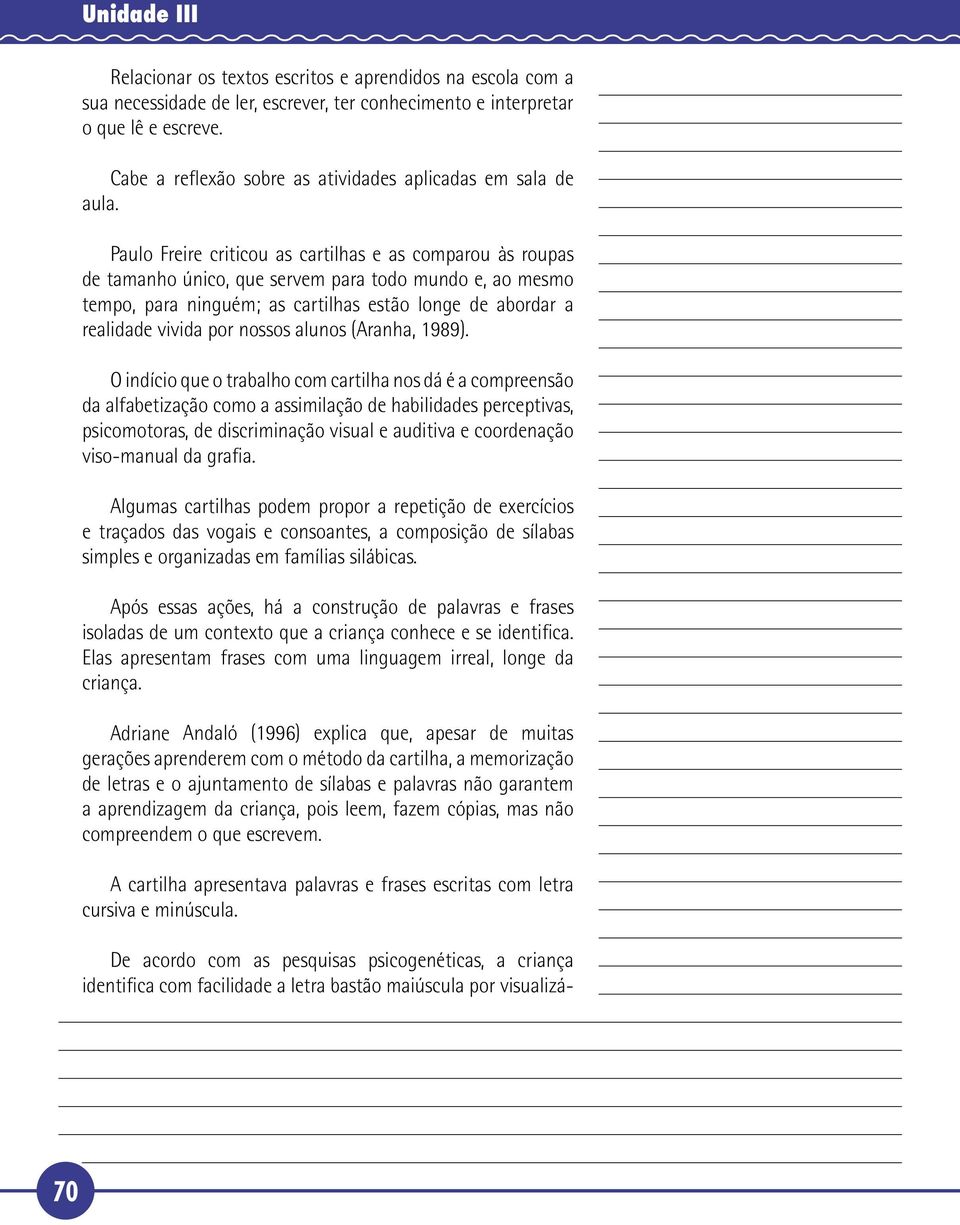 Unidade III

Relacionar os textos escritos e aprendidos na escola com a sua necessidade de ler, escrever, ter conhecimento e interpretar o que lê e escreve.

Cabe a reflexão sobre as atividades aplicadas em sala de aula.

Paulo Freire criticou as cartilhas e as comparou às roupas de tamanho único, que servem para todo mundo e, ao mesmo tempo, para ninguém; as cartilhas estão longe de abordar a realidade vivida por nossos alunos (Aranha, 1989).

O indício que o trabalho com cartilha nos dá é a compreensão da alfabetização como a assimilação de habilidades perceptivas, psicomotoras, de discriminação visual e auditiva e coordenação viso-manual da grafia.

Algumas cartilhas podem propor a repetição de exercícios e traçados das vogais e consoantes, a composição de sílabas simples e organizadas em famílias silábicas.

Após essas ações, há a construção de palavras e frases isoladas de um contexto que a criança conhece e se identifica. Elas apresentam frases com uma linguagem irreal, longe da criança.

Adriane Andaló (1996) explica que, apesar de muitas gerações aprenderem com o método da cartilha, a memorização de letras e o ajuntamento de sílabas e palavras não garantem a aprendizagem da criança, pois leem, fazem cópias, mas não compreendem o que escrevem.

A cartilha apresentava palavras e frases escritas com letra cursiva e minúscula.

De acordo com as pesquisas psicogenéticas, a criança identifica com facilidade a letra bastão maiúscula por visualizá-

70